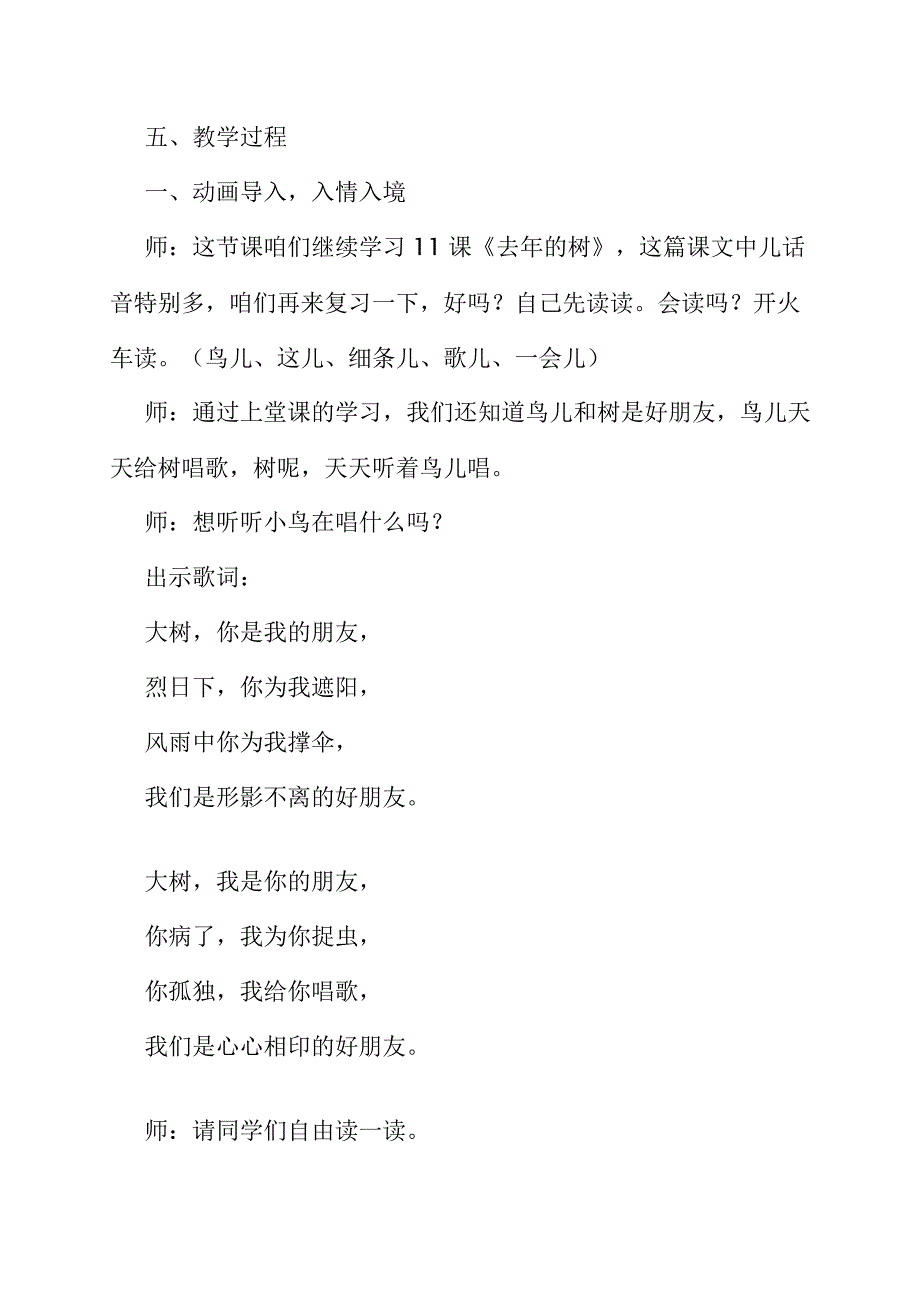 五、教学过程

一、动画导入，入情入境

师：这节课咱们继续学习 11 课《去年的树》，这篇课文中儿话音特别多，咱们再来复习一下，好吗？自己先读读。会读吗？开火车读。（鸟儿、这儿、细条儿、歌儿、一会儿）

师：通过上堂课的学习，我们还知道鸟儿和树是好朋友，鸟儿天天给树唱歌，树呢，天天听着鸟儿唱。

师：想听听小鸟在唱什么吗？

出示歌词：

大树，你是我的朋友，

烈日下，你为我遮阳，

风雨中你为我撑伞，

我们是形影不离的好朋友。

大树，我是你的朋友，

你病了，我为你捉虫，

你孤独，我给你唱歌，

我们是心心相印的好朋友。

师：请同学们自由读一读。